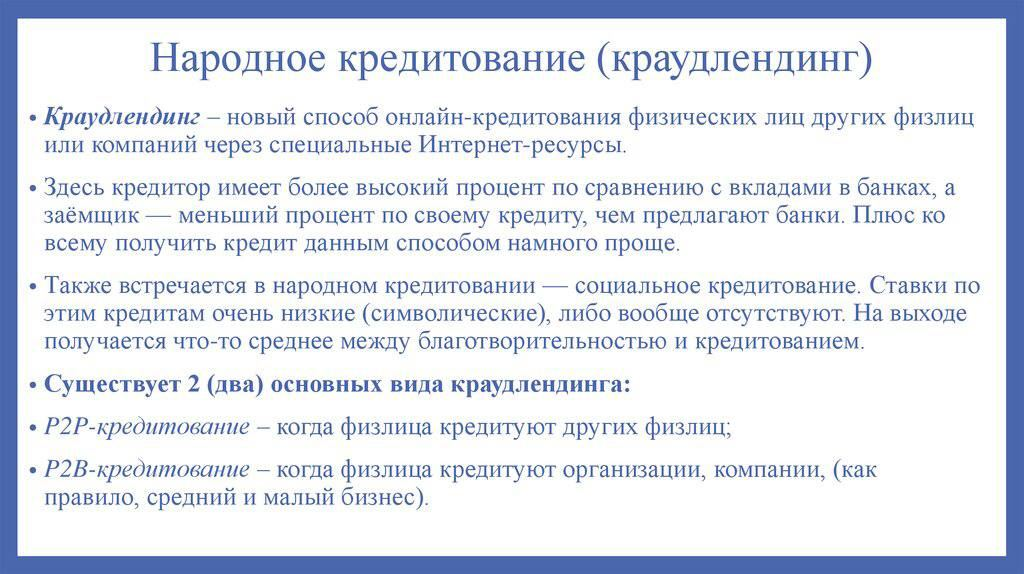 Народное кредитование (краудлендинг)

• Краудлендинг – новый способ онлайн-кредитования физических лиц других физлиц или компаний через специальные Интернет-ресурсы.

• Здесь кредитор имеет более высокий процент по сравнению с вкладами в банках, а заёмщик — меньший процент по своему кредиту, чем предлагают банки. Плюс ко всему получить кредит данным способом намного проще.

• Также встречается в народном кредитовании — социальное кредитование. Ставки по этим кредитам очень низкие (символические), либо вообще отсутствуют. На выходе получается что-то среднее между благотворительностью и кредитованием.

• Существует 2 (два) основных вида краудлендинга:

• P2P-кредитование – когда физлица кредитуют других физлиц;

• P2B-кредитование – когда физлица кредитуют организации, компании, (как правило, средний и малый бизнес).